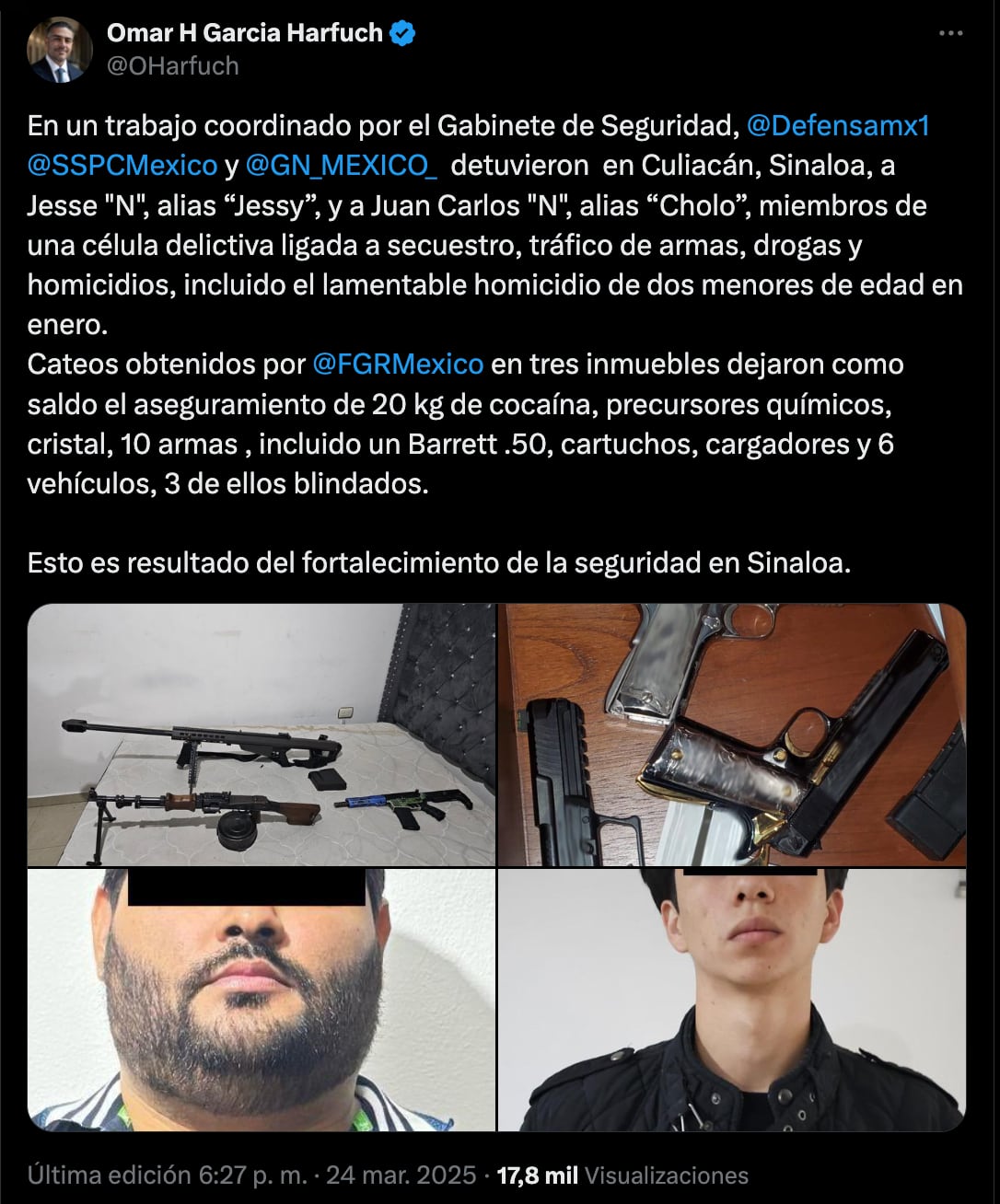 Omar H Garcia Harfuch
@OHarfuch

En un trabajo coordinado por el Gabinete de Seguridad, @Defensamx1 @SSPCMexico y @GN_MEXICO_ detuvieron en Culiacán, Sinaloa, a Jesse "N", alias “Jessy”, y a Juan Carlos "N", alias “Cholo”, miembros de una célula delictiva ligada a secuestro, tráfico de armas, drogas y homicidios, incluido el lamentable homicidio de dos menores de edad en enero.
Cateos obtenidos por @FGRMexico en tres inmuebles dejaron como saldo el aseguramiento de 20 kg de cocaína, precursores químicos, cristal, 10 armas , incluido un Barrett .50, cartuchos, cargadores y 6 vehículos, 3 de ellos blindados.

Esto es resultado del fortalecimiento de la seguridad en Sinaloa.

Última edición 6:27 p. m. · 24 mar. 2025 · 17,8 mil Visualizaciones